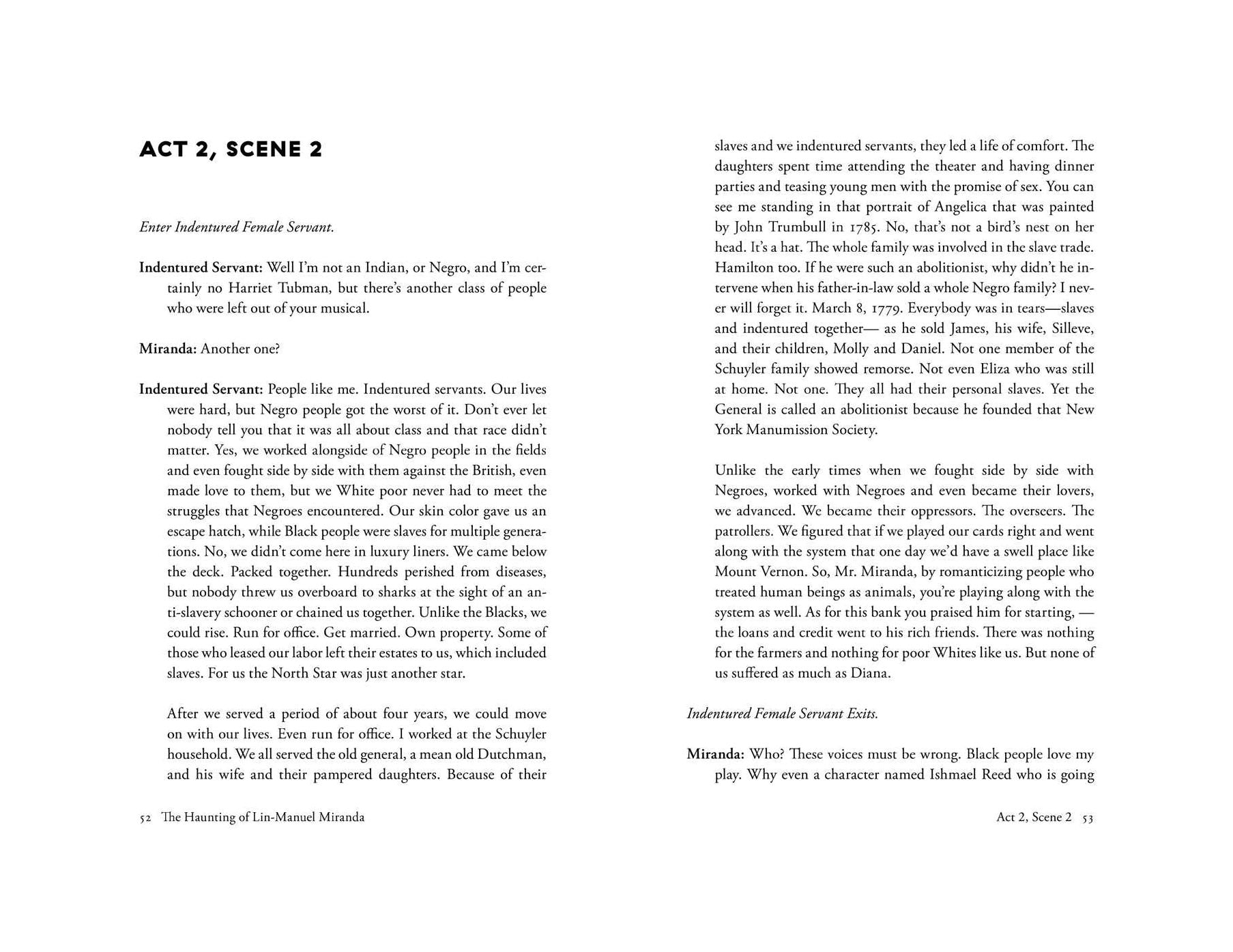 ACT 2, SCENE 2

Enter Indentured Female Servant.

Indentured Servant: Well I'm not an Indian, or Negro, and I'm certainly no Harriet Tubman, but there's another class of people who were left out of your musical.

Miranda: Another one?

Indentured Servant: People like me. Indentured servants. Our lives were hard, but Negro people got the worst of it. Don't ever let nobody tell you that it was all about class and that race didn't matter. Yes, we worked alongside of Negro people in the fields and even fought side by side with them against the British, even made love to them, but we White poor never had to meet the struggles that Negroes encountered. Our skin color gave us an escape hatch, while Black people were slaves for multiple generations. No, we didn't come here in luxury liners. We came below the deck. Packed together. Hundreds perished from diseases, but nobody threw us overboard to sharks at the sight of an anti-slavery schooner or chained us together. Unlike the Blacks, we could rise. Run for office. Get married. Own property. Some of those who leased our labor left their estates to us, which included slaves. For us the North Star was just another star.

After we served a period of about four years, we could move on with our lives. Even run for office. I worked at the Schuyler household. We all served the old general, a mean old Dutchman, and his wife and their pampered daughters. Because of their

52 The Haunting of Lin-Manuel Miranda

slaves and we indentured servants, they led a life of comfort. The daughters spent time attending the theater and having dinner parties and teasing young men with the promise of sex. You can see me standing in that portrait of Angelica that was painted by John Trumbull in 1785. No, that's not a bird's nest on her head. It's a hat. The whole family was involved in the slave trade. Hamilton too. If he were such an abolitionist, why didn't he intervene when his father-in-law sold a whole Negro family? I never will forget it. March 8, 1779. Everybody was in tears—slaves and indentured together— as he sold James, his wife, Silleve, and their children, Molly and Daniel. Not one member of the Schuyler family showed remorse. Not even Eliza who was still at home. Not one. They all had their personal slaves. Yet the General is called an abolitionist because he founded that New York Manumission Society.

Unlike the early times when we fought side by side with Negroes, worked with Negroes and even became their lovers, we advanced. We became their oppressors. The overseers. The patrollers. We figured that if we played our cards right and went along with the system that one day we'd have a swell place like Mount Vernon. So, Mr. Miranda, by romanticizing people who treated human beings as animals, you're playing along with the system as well. As for this bank you praised him for starting, — the loans and credit went to his rich friends. There was nothing for the farmers and nothing for poor Whites like us. But none of us suffered as much as Diana.

Indentured Female Servant Exits.

Miranda: Who? These voices must be wrong. Black people love my play. Why even a character named Ishmael Reed who is going

Act 2, Scene 2 53